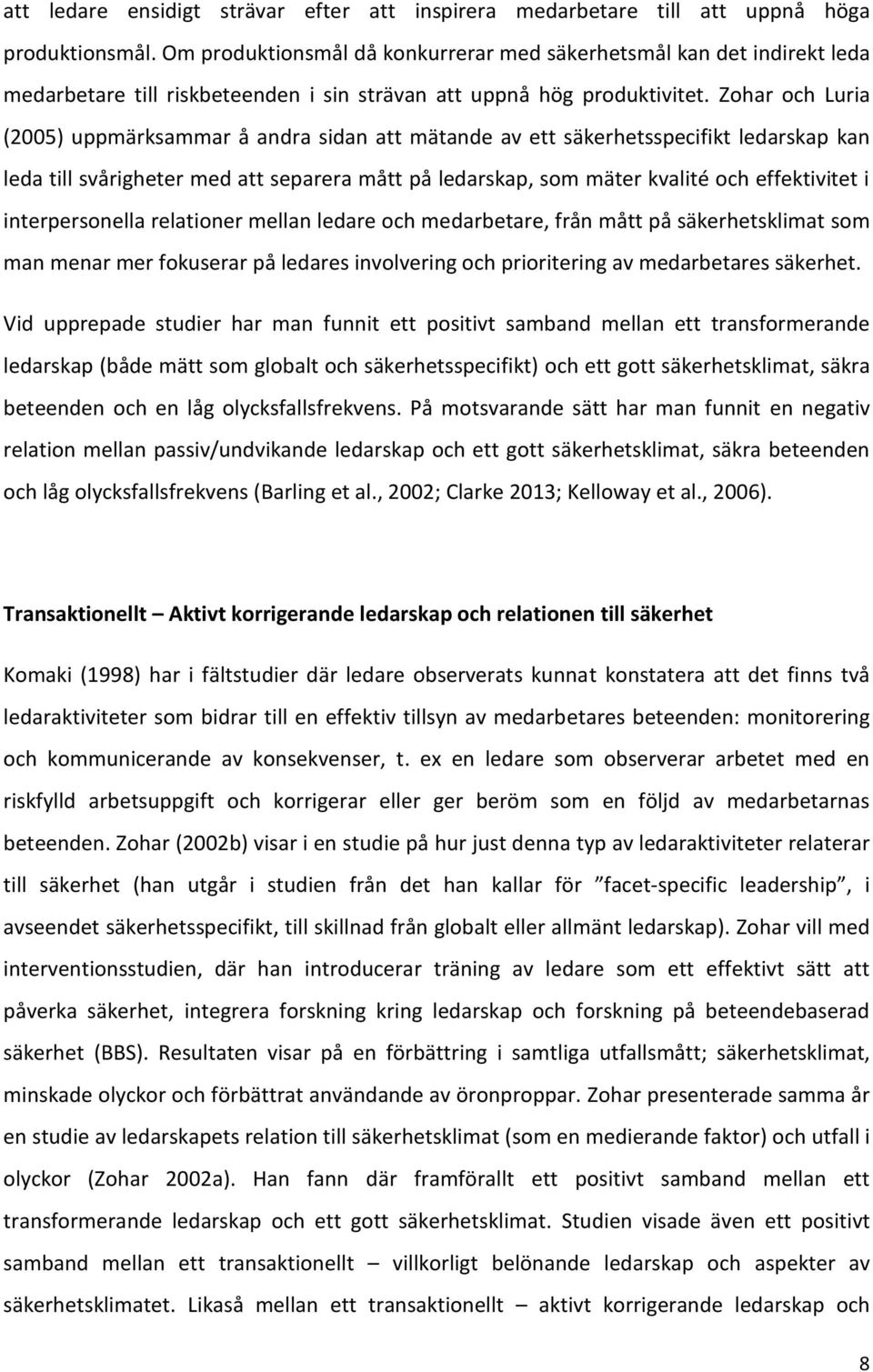 att ledare ensidigt strävar efter att inspirera medarbetare till att uppnå höga produktionsmål. Om produktionsmål då konkurrerar med säkerhetsmål kan det indirekt leda medarbetare till riskbeteenden i sin strävan att uppnå hög produktivitet. Zohar och Luria (2005) uppmärksammar å andra sidan att mätande av ett säkerhetsspecifikt ledarskap kan leda till svårigheter med att separera mått på ledarskap, som mäter kvalité och effektivitet i interpersonella relationer mellan ledare och medarbetare, från mått på säkerhetsklimat som man menar mer fokuserar på ledares involvering och prioritering av medarbetares säkerhet.

Vid upprepade studier har man funnit ett positivt samband mellan ett transformerande ledarskap (både mätt som globalt och säkerhetsspecifikt) och ett gott säkerhetsklimat, säkra beteenden och en låg olycksfallsfrekvens. På motsvarande sätt har man funnit en negativ relation mellan passiv/undvikande ledarskap och ett gott säkerhetsklimat, säkra beteenden och låg olycksfallsfrekvens (Barling et al., 2002; Clarke 2013; Kelloway et al., 2006).

Transaktionellt – Aktivt korrigerande ledarskap och relationen till säkerhet

Komaki (1998) har i fältstudier där ledare observerats kunnat konstatera att det finns två ledaraktiviteter som bidrar till en effektiv tillsyn av medarbetares beteenden: monitorering och kommunicerande av konsekvenser, t. ex en ledare som observerar arbetet med en riskfylld arbetsuppgift och korrigerar eller ger beröm som en följd av medarbetarnas beteenden. Zohar (2002b) visar i en studie på hur just denna typ av ledaraktiviteter relaterar till säkerhet (han utgår i studien från det han kallar för ”facet-specific leadership”, i avseendet säkerhetsspecifikt, till skillnad från globalt eller allmänt ledarskap). Zohar vill med interventionsstudien, där han introducerar träning av ledare som ett effektivt sätt att påverka säkerhet, integrera forskning kring ledarskap och forskning på beteendebaserad säkerhet (BBS). Resultaten visar på en förbättring i samtliga utfallsmått; säkerhetsklimat, minskade olyckor och förbättrat användande av öronproppar. Zohar presenterade samma år en studie av ledarskapets relation till säkerhetsklimat (som en medierande faktor) och utfall i olyckor (Zohar 2002a). Han fann där framförallt ett positivt samband mellan ett transformerande ledarskap och ett gott säkerhetsklimat. Studien visade även ett positivt samband mellan ett transaktionellt – villkorligt belönande ledarskap och aspekter av säkerhetsklimatet. Likaså mellan ett transaktionellt – aktivt korrigerande ledarskap och

8